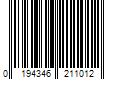 0 194346 211012